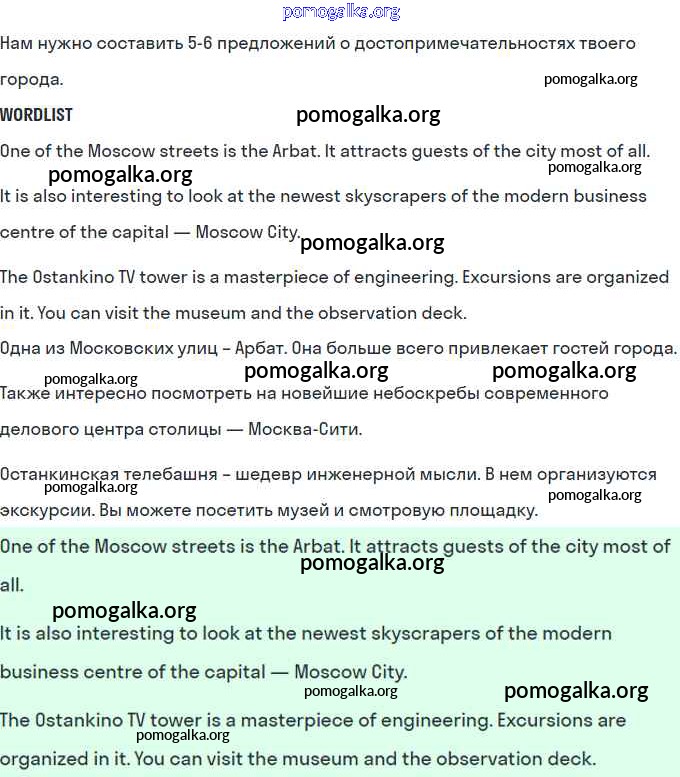 pomogalka.org

Нам нужно составить 5-6 предложений о достопримечательностях твоего города.

pomogalka.org

WORDLIST

pomogalka.org

One of the Moscow streets is the Arbat. It attracts guests of the city most of all.

pomogalka.org

pomogalka.org

It is also interesting to look at the newest skyscrapers of the modern business centre of the capital — Moscow City.

pomogalka.org

The Ostankino TV tower is a masterpiece of engineering. Excursions are organized in it. You can visit the museum and the observation deck.

Одна из Московских улиц – Арбат. Она больше всего привлекает гостей города.

pomogalka.org pomogalka.org pomogalka.org

Также интересно посмотреть на новейшие небоскребы современного делового центра столицы — Москва-Сити.

Останкинская телебашня – шедевр инженерной мысли. В нем организуются экскурсии. Вы можете посетить музей и смотровую площадку.

pomogalka.org pomogalka.org

One of the Moscow streets is the Arbat. It attracts guests of the city most of all.

pomogalka.org

pomogalka.org

It is also interesting to look at the newest skyscrapers of the modern business centre of the capital — Moscow City.

pomogalka.org pomogalka.org

The Ostankino TV tower is a masterpiece of engineering. Excursions are organized in it. You can visit the museum and the observation deck.

pomogalka.org